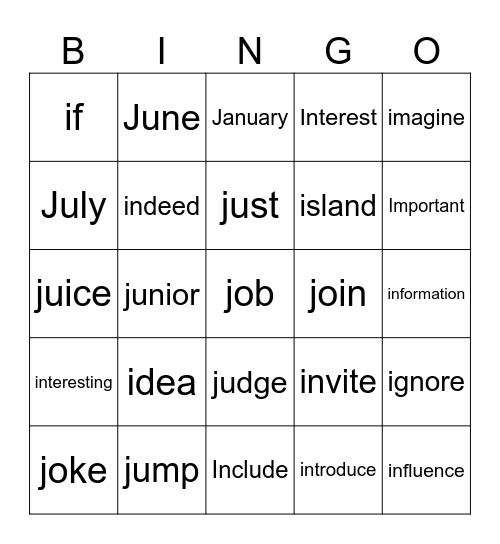 | B | I | N | G | O |
|---|---|---|---|---|
| if | June | January | Interest | imagine |
| July | indeed | just | island | Important |
| juice | junior | job | join | information |
| interesting | idea | judge | invite | ignore |
| joke | jump | Include | introduce | influence |